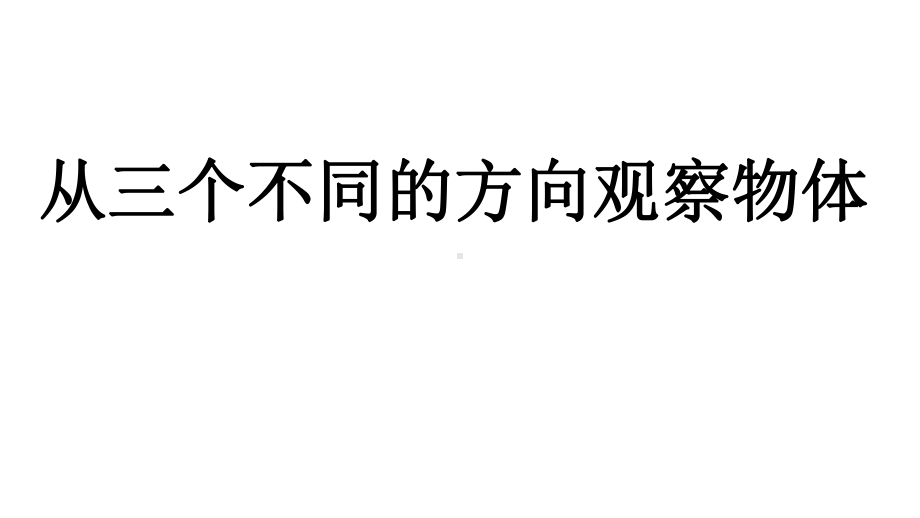 从三个不同的方向观察物体